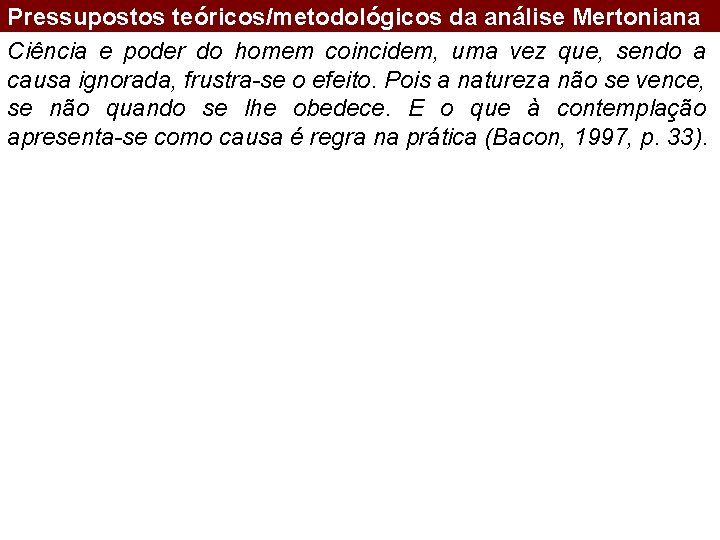 Pressupostos teóricos/metodológicos da análise Mertoniana

Ciência e poder do homem coincidem, uma vez que, sendo a causa ignorada, frustra-se o efeito. Pois a natureza não se vence, se não quando se lhe obedece. E o que à contemplação apresenta-se como causa é regra na prática (Bacon, 1997, p. 33).